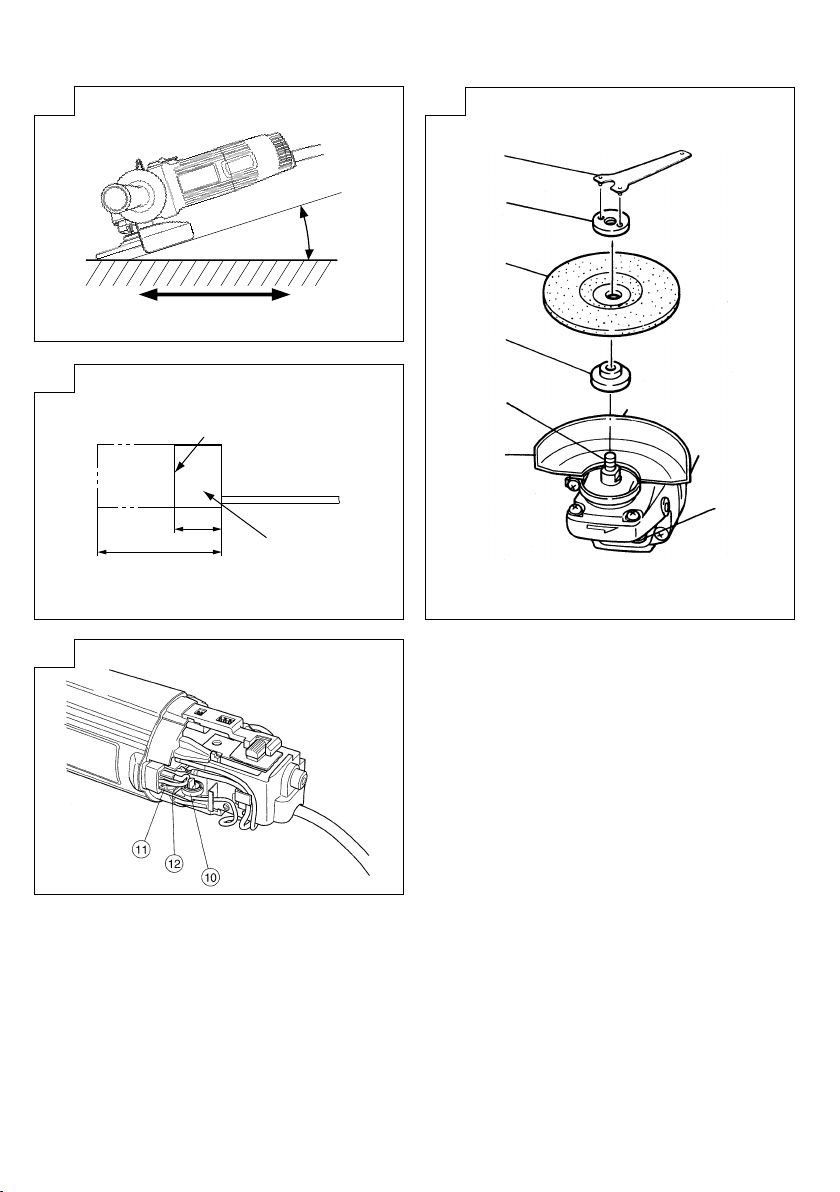 11
12
10